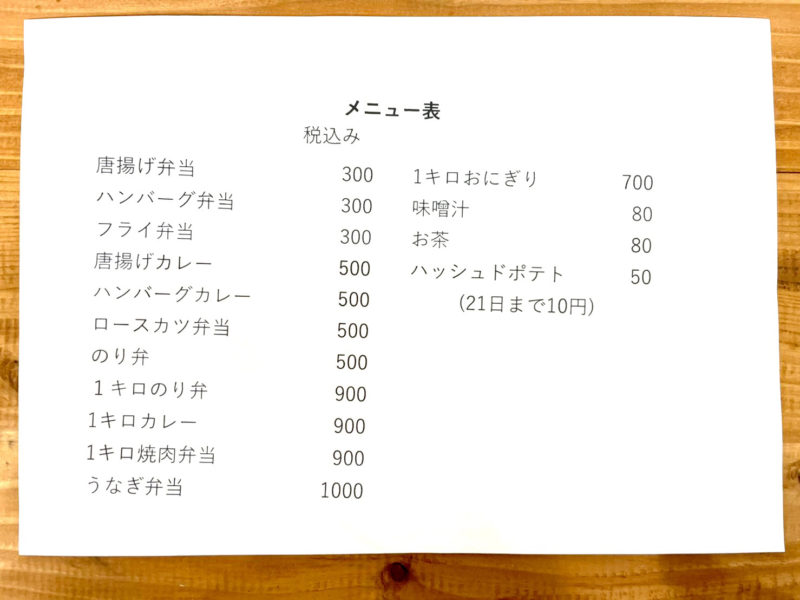 メニュー表
税込み

唐揚げ弁当 300
ハンバーグ弁当 300
フライ弁当 300
唐揚げカレー 500
ハンバーグカレー 500
ロースカツ弁当 500
のり弁 500
1キロのり弁 900
1キロカレー 900
1キロ焼肉弁当 900
うなぎ弁当 1000

1キロおにぎり 700
味噌汁 80
お茶 80
ハッシュドポテト 50
(21日まで10円)